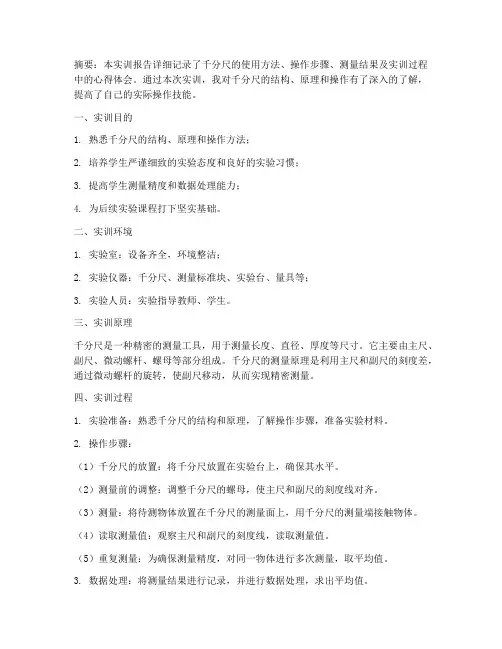 摘要：本实训报告详细记录了千分尺的使用方法、操作步骤、测量结果及实训过程中的心得体会。通过本次实训，我对千分尺的结构、原理和操作有了深入的了解，提高了自己的实际操作技能。

一、实训目的

1. 熟悉千分尺的结构、原理和操作方法；

2. 培养学生严谨细致的实验态度和良好的实验习惯；

3. 提高学生测量精度和数据处理能力；

4. 为后续实验课程打下坚实基础。

二、实训环境

1. 实验室：设备齐全，环境整洁；

2. 实验仪器：千分尺、测量标准块、实验台、量具等；

3. 实验人员：实验指导教师、学生。

三、实训原理

千分尺是一种精密的测量工具，用于测量长度、直径、厚度等尺寸。它主要由主尺、副尺、微动螺杆、螺母等部分组成。千分尺的测量原理是利用主尺和副尺的刻度差，通过微动螺杆的旋转，使副尺移动，从而实现精密测量。

四、实训过程

1. 实验准备：熟悉千分尺的结构和原理，了解操作步骤，准备实验材料。

2. 操作步骤：

（1）千分尺的放置：将千分尺放置在实验台上，确保其水平。

（2）测量前的调整：调整千分尺的螺母，使主尺和副尺的刻度线对齐。

（3）测量：将待测物体放置在千分尺的测量面上，用千分尺的测量端接触物体。

（4）读取测量值：观察主尺和副尺的刻度线，读取测量值。

（5）重复测量：为确保测量精度，对同一物体进行多次测量，取平均值。

3. 数据处理：将测量结果进行记录，并进行数据处理，求出平均值。